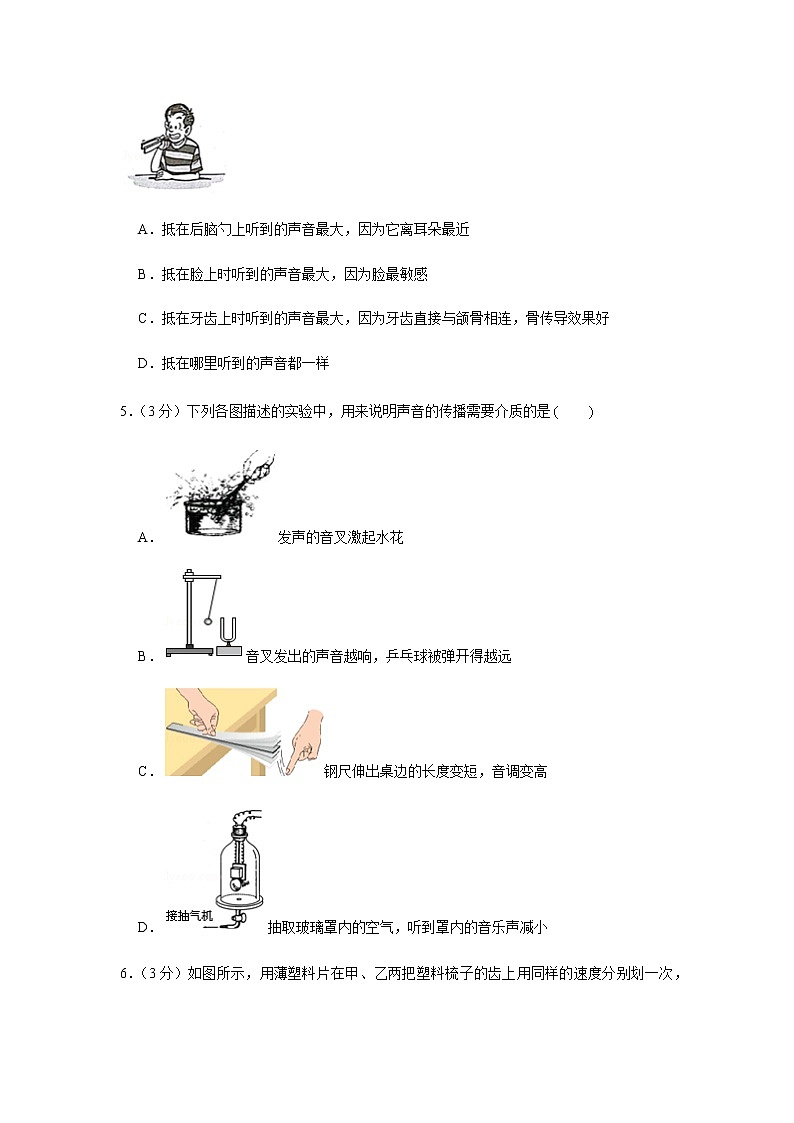 A．抵在后脑勺上听到的声音最大，因为它离耳朵最近

B．抵在脸上时听到的声音最大，因为脸最敏感

C．抵在牙齿上时听到的声音最大，因为牙齿直接与颌骨相连，骨传导效果好

D．抵在哪里听到的声音都一样

5．（3分）下列各图描述的实验中，用来说明声音的传播需要介质的是（　　）

A．发声的音叉激起水花

B．音叉发出的声音越响，乒乓球被弹开得越远

C．钢尺伸出桌边的长度变短，音调变高

D．接抽气机 抽取玻璃罩内的空气，听到罩内的音乐声减小

6．（3分）如图所示，用薄塑料片在甲、乙两把塑料梳子的齿上用同样的速度分别划一次，